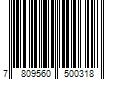 7 809560 500318